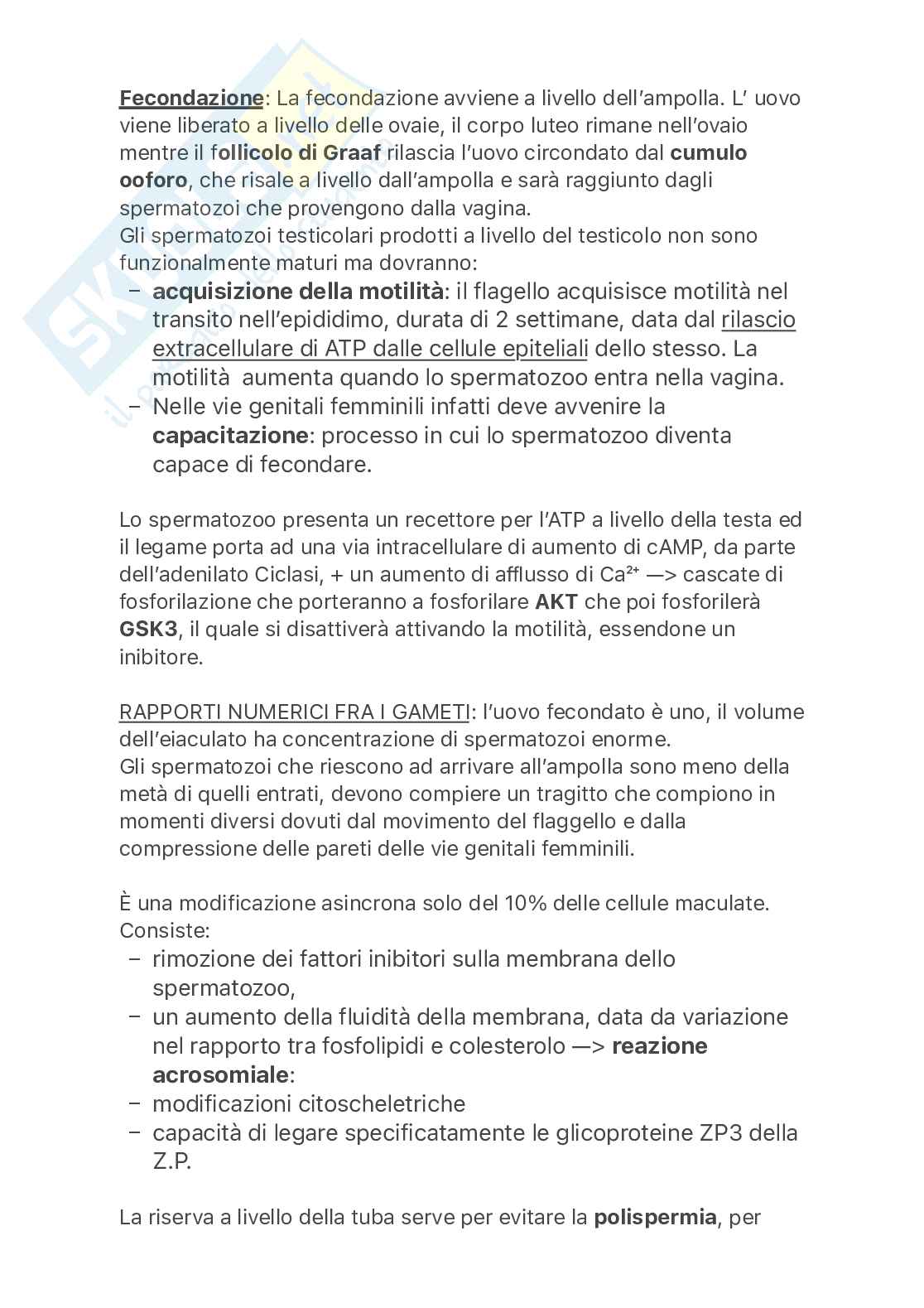 Fecondazione: La fecondazione avviene a livello dell'ampolla. L' uovo viene liberato a livello delle ovaie, il corpo luteo rimane nell'ovaio mentre il follicolo di Graaf rilascia l'uovo circondato dal cumulo ooforo, che risale a livello dall'ampolla e sarà raggiunto dagli spermatozoi che provengono dalla vagina.
Gli spermatozoi testicolari prodotti a livello del testicolo non sono funzionalmente maturi ma dovranno:
– acquisizione della motilità: il flagello acquisisce motilità nel transito nell'epididimo, durata di 2 settimane, data dal rilascio extracellulare di ATP dalle cellule epiteliali dello stesso. La motilità aumenta quando lo spermatozoo entra nella vagina.
– Nelle vie genitali femminili infatti deve avvenire la capacitazione: processo in cui lo spermatozoo diventa capace di fecondare.

Lo spermatozoo presenta un recettore per l'ATP a livello della testa ed il legame porta ad una via intracellulare di aumento di cAMP, da parte dell'adenilato Ciclasi, + un aumento di afflusso di $Ca^{2+}$ —> cascate di fosforilazione che porteranno a fosforilare AKT che poi fosforilerà GSK3, il quale si disattiverà attivando la motilità, essendone un inibitore.

RAPPORTI NUMERICI FRA I GAMETI: l'uovo fecondato è uno, il volume dell'eiaculato ha concentrazione di spermatozoi enorme.
Gli spermatozoi che riescono ad arrivare all'ampolla sono meno della metà di quelli entrati, devono compiere un tragitto che compiono in momenti diversi dovuti dal movimento del flaggello e dalla compressione delle pareti delle vie genitali femminili.

È una modificazione asincrona solo del 10% delle cellule maculate.
Consiste:
– rimozione dei fattori inibitori sulla membrana dello spermatozoo,
– un aumento della fluidità della membrana, data da variazione nel rapporto tra fosfolipidi e colesterolo —> reazione acrosomiale:
– modificazioni citoscheletriche
– capacità di legare specificatamente le glicoproteine ZP3 della Z.P.

La riserva a livello della tuba serve per evitare la polispermia, per